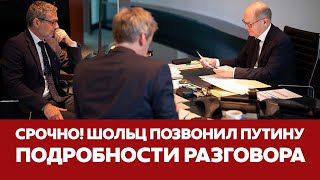 СРОЧНО! ШОЛЬЦ ПОЗВОНИЛ ПУТИНУ
ПОДРОБНОСТИ РАЗГОВОРА